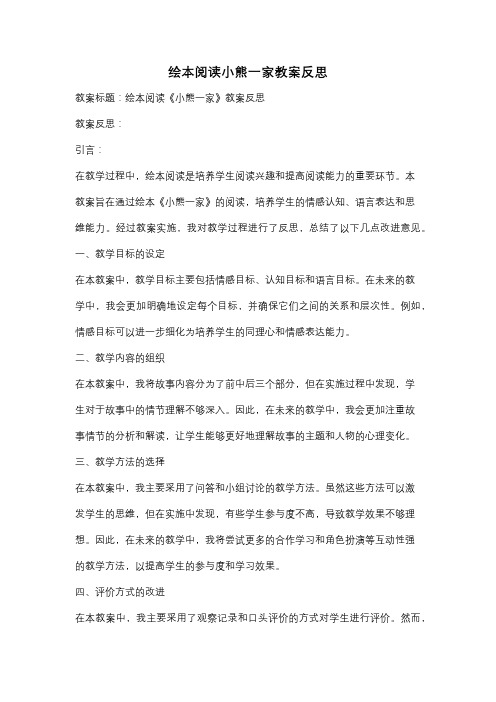 绘本阅读小熊一家教案反思

教案标题：绘本阅读《小熊一家》教案反思

教案反思：

引言：

在教学过程中，绘本阅读是培养学生阅读兴趣和提高阅读能力的重要环节。本教案旨在通过绘本《小熊一家》的阅读，培养学生的情感认知、语言表达和思维能力。经过教案实施，我对教学过程进行了反思，总结了以下几点改进意见。

一、教学目标的设定

在本教案中，教学目标主要包括情感目标、认知目标和语言目标。在未来的教学中，我会更加明确地设定每个目标，并确保它们之间的关系和层次性。例如，情感目标可以进一步细化为培养学生的同理心和情感表达能力。

二、教学内容的组织

在本教案中，我将故事内容分为了前中后三个部分，但在实施过程中发现，学生对于故事中的情节理解不够深入。因此，在未来的教学中，我会更加注重故事情节的分析和解读，让学生能够更好地理解故事的主题和人物的心理变化。

三、教学方法的选择

在本教案中，我主要采用了问答和小组讨论的教学方法。虽然这些方法可以激发学生的思维，但在实施中发现，有些学生参与度不高，导致教学效果不够理想。因此，在未来的教学中，我将尝试更多的合作学习和角色扮演等互动性强的教学方法，以提高学生的参与度和学习效果。

四、评价方式的改进

在本教案中，我主要采用了观察记录和口头评价的方式对学生进行评价。然而，